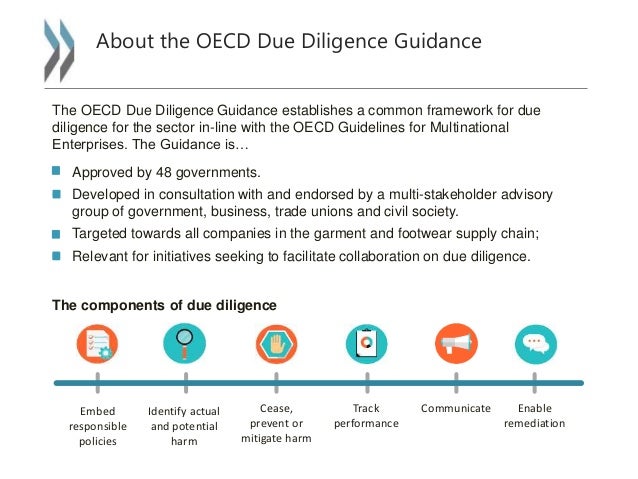 About the OECD Due Diligence Guidance

The OECD Due Diligence Guidance establishes a common framework for due diligence for the sector in-line with the OECD Guidelines for Multinational Enterprises. The Guidance is…

• Approved by 48 governments.
• Developed in consultation with and endorsed by a multi-stakeholder advisory group of government, business, trade unions and civil society.
• Targeted towards all companies in the garment and footwear supply chain;
• Relevant for initiatives seeking to facilitate collaboration on due diligence.

The components of due diligence

Embed responsible policies

Identify actual and potential harm

Cease, prevent or mitigate harm

Track performance

Communicate

Enable remediation